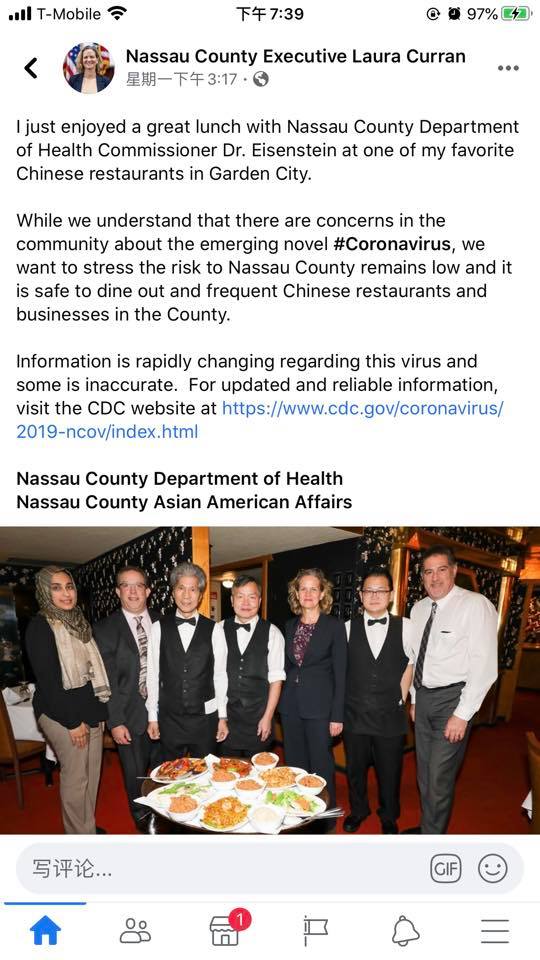 T-Mobile 下午7:39 97%

Nassau County Executive Laura Curran
星期一下午3:17 ·

I just enjoyed a great lunch with Nassau County Department of Health Commissioner Dr. Eisenstein at one of my favorite Chinese restaurants in Garden City.

While we understand that there are concerns in the community about the emerging novel #Coronavirus, we want to stress the risk to Nassau County remains low and it is safe to dine out and frequent Chinese restaurants and businesses in the County.

Information is rapidly changing regarding this virus and some is inaccurate. For updated and reliable information, visit the CDC website at https://www.cdc.gov/coronavirus/2019-ncov/index.html

Nassau County Department of Health
Nassau County Asian American Affairs

写评论...

GIF

1